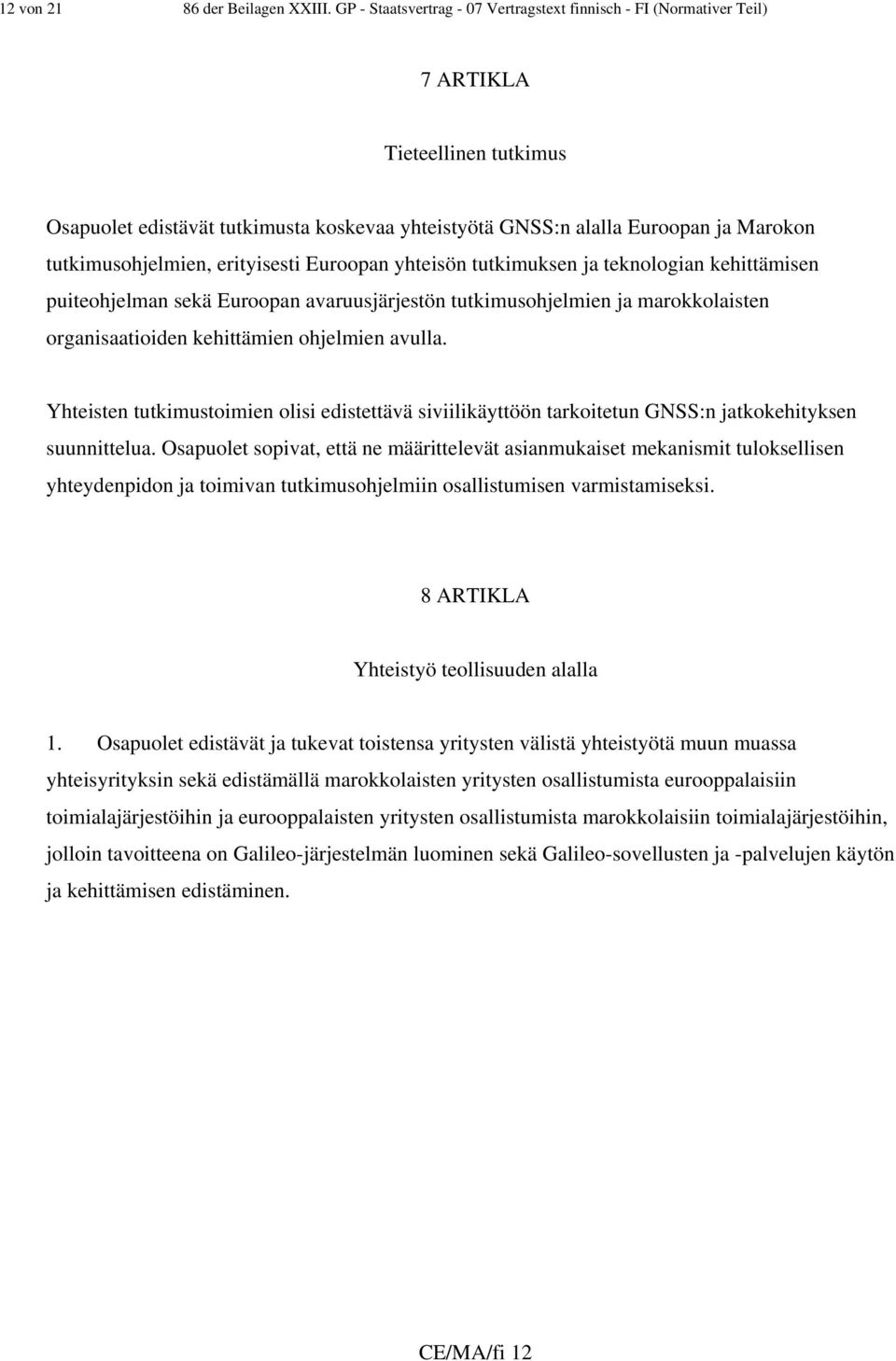 12 von 21 86 der Beilagen XXIII. GP - Staatsvertrag - 07 Vertragstext finnisch - FI (Normativer Teil)

7 ARTIKLA

Tieteellinen tutkimus

Osapuolet edistävät tutkimusta koskevaa yhteistyötä GNSS:n alalla Euroopan ja Marokon tutkimusohjelmien, erityisesti Euroopan yhteisön tutkimuksen ja teknologian kehittämisen puiteohjelman sekä Euroopan avaruusjärjestön tutkimusohjelmien ja marokkolaisten organisaatioiden kehittämien ohjelmien avulla.

Yhteisten tutkimustoimien olisi edistettävä siviilikäyttöön tarkoitetun GNSS:n jatkokehityksen suunnittelua. Osapuolet sopivat, että ne määrittelevät asianmukaiset mekanismit tuloksellisen yhteydenpidon ja toimivan tutkimusohjelmiin osallistumisen varmistamiseksi.

8 ARTIKLA

Yhteistyö teollisuuden alalla

1. Osapuolet edistävät ja tukevat toistensa yritysten välistä yhteistyötä muun muassa yhteisyrityksin sekä edistämällä marokkolaisten yritysten osallistumista eurooppalaisiin toimialajärjestöihin ja eurooppalaisten yritysten osallistumista marokkolaisiin toimialajärjestöihin, jolloin tavoitteena on Galileo-järjestelmän luominen sekä Galileo-sovellusten ja -palvelujen käytön ja kehittämisen edistäminen.

CE/MA/fi 12